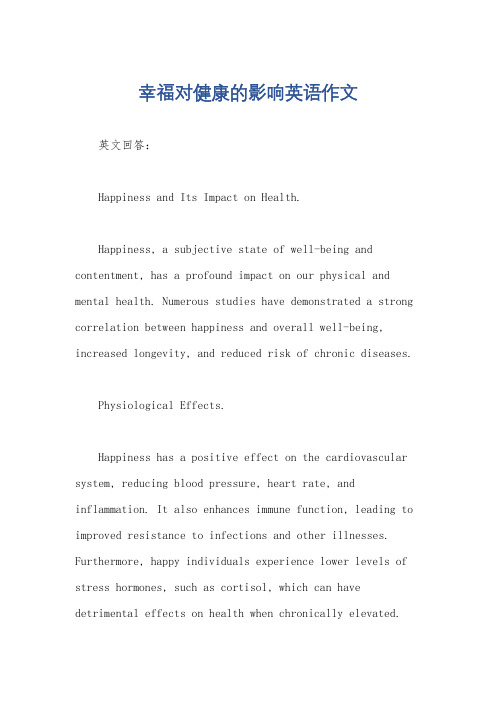 幸福对健康的影响英语作文

英文回答：

Happiness and Its Impact on Health.

Happiness, a subjective state of well-being and contentment, has a profound impact on our physical and mental health. Numerous studies have demonstrated a strong correlation between happiness and overall well-being, increased longevity, and reduced risk of chronic diseases.

Physiological Effects.

Happiness has a positive effect on the cardiovascular system, reducing blood pressure, heart rate, and inflammation. It also enhances immune function, leading to improved resistance to infections and other illnesses. Furthermore, happy individuals experience lower levels of stress hormones, such as cortisol, which can have detrimental effects on health when chronically elevated.